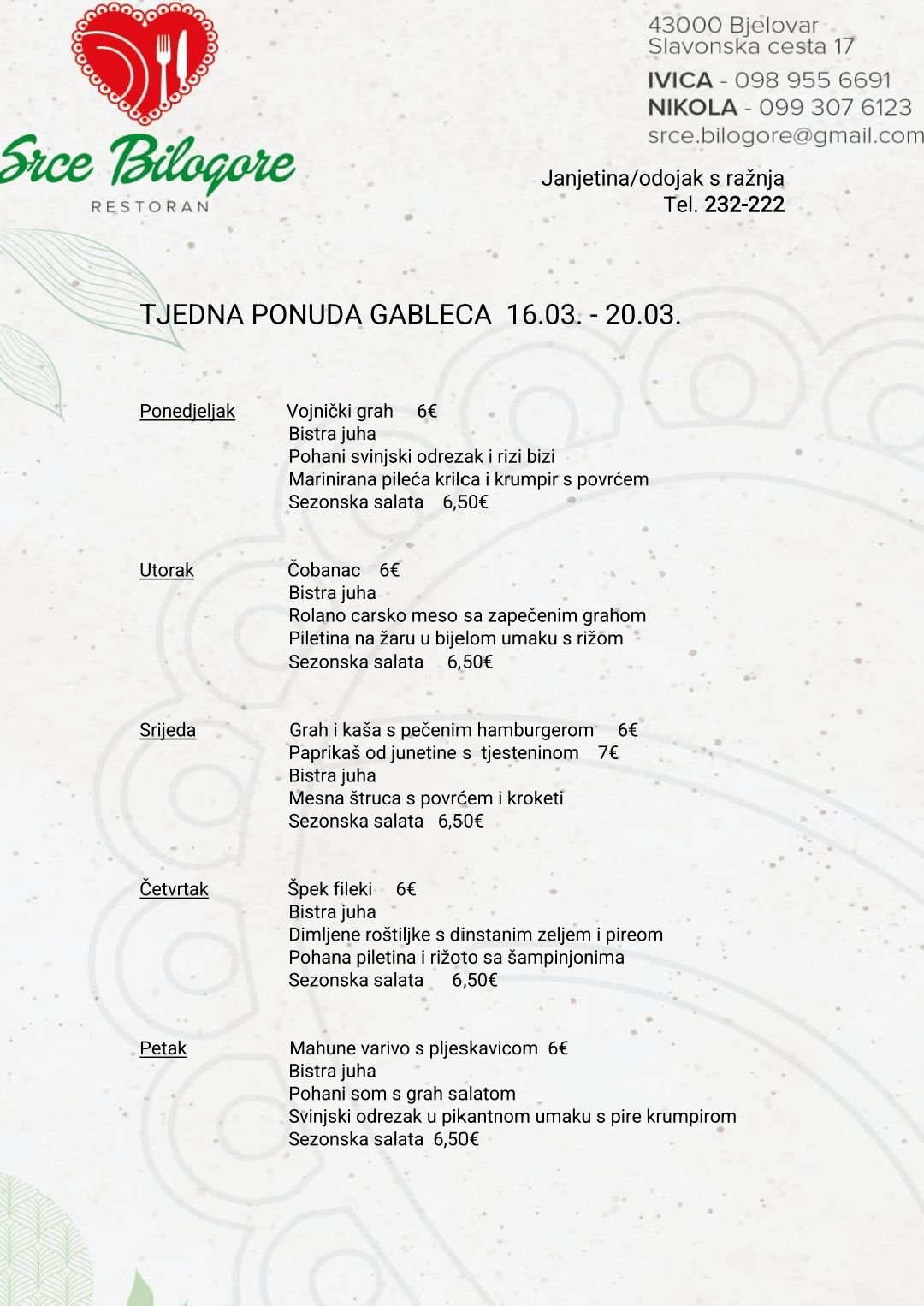 Srce Bilogore
RESTORAN

43000 Bjelovar
Slavonska cesta 17
IVICA - 098 955 6691
NIKOLA - 099 307 6123
srce.bilogore@gmail.com

Janjetina/odojak s ražnja
Tel. 232-222

TJEDNA PONUDA GABLECA 16.03. - 20.03.

Ponedjeljak
Vojnički grah 6€
Bistra juha
Pohani svinjski odrezak i rizi bizi
Marinirana pileća krilca i krumpir s povrćem
Sezonska salata 6,50€

Utorak
Čobanac 6€
Bistra juha
Rolano carsko meso sa zapečenim grahom
Piletina na žaru u bijelom umaku s rižom
Sezonska salata 6,50€

Srijeda
Grah i kaša s pečenim hamburgerom 6€
Paprikaš od junetine s tjesteninom 7€
Bistra juha
Mesna štruca s povrćem i kroketi
Sezonska salata 6,50€

Četvrtak
Špek fileki 6€
Bistra juha
Dimljene roštiljke s dinstanim zeljem i pireom
Pohana piletina i rižoto sa šampinjonima
Sezonska salata 6,50€

Petak
Mahune varivo s pljeskavicom 6€
Bistra juha
Pohani som s grah salatom
Svinjski odrezak u pikantnom umaku s pire krumpirom
Sezonska salata 6,50€